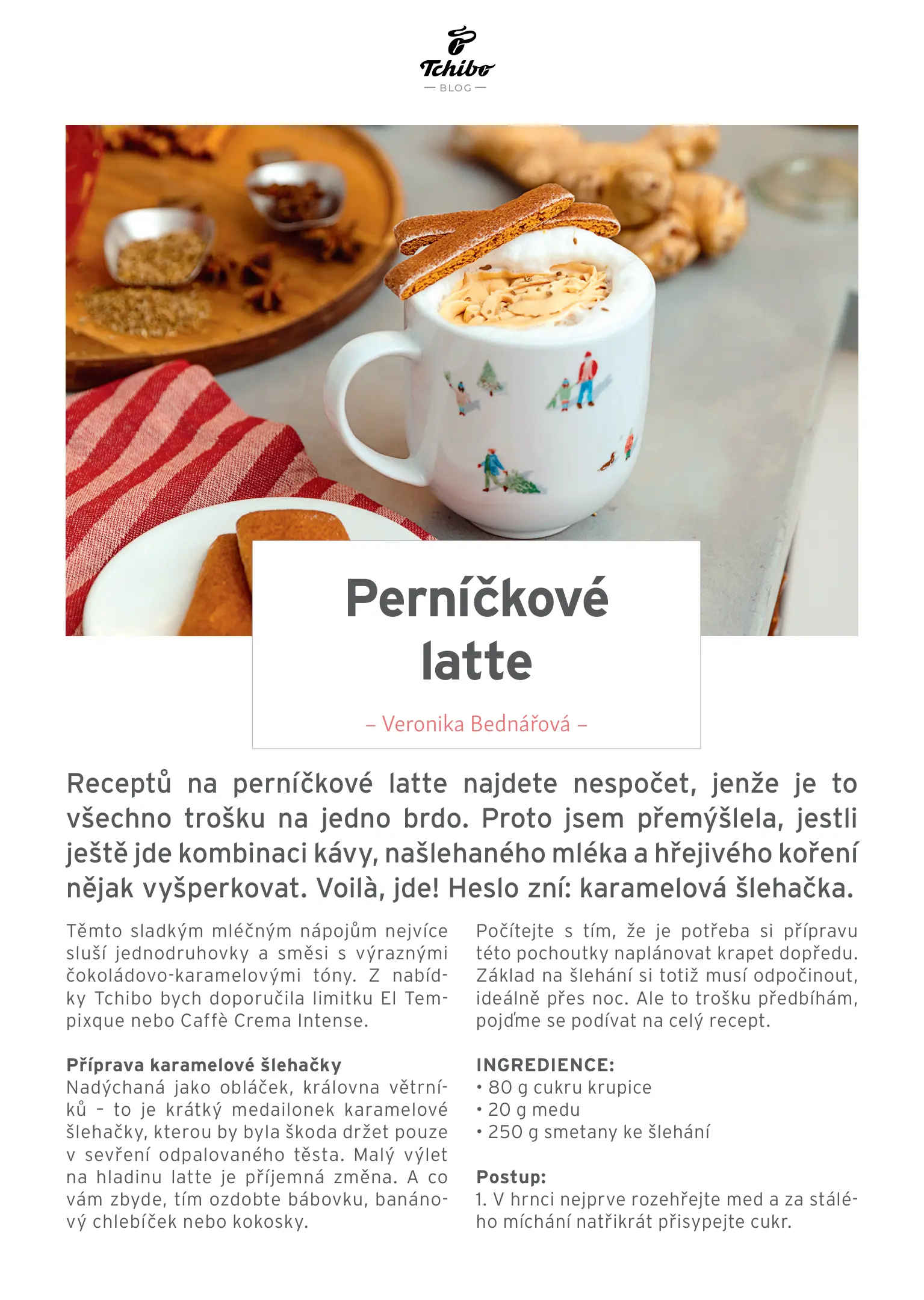 Tchibo
— BLOG —

Perníčkové latte

– Veronika Bednářová –

Receptů na perníčkové latte najdete nespočet, jenže je to všechno trošku na jedno brdo. Proto jsem přemýšlela, jestli ještě jde kombinaci kávy, našlehaného mléka a hřejivého koření nějak vyšperkovat. Voilà, jde! Heslo zní: karamelová šlehačka.

Těmto sladkým mléčným nápojům nejvíce sluší jednodruhovky a směsi s výraznými čokoládovo-karamelovými tóny. Z nabídky Tchibo bych doporučila limitku El Tempixque nebo Caffè Crema Intense.

Příprava karamelové šlehačky
Nadýchaná jako obláček, královna větrníků – to je krátký medailonek karamelové šlehačky, kterou by byla škoda držet pouze v sevření odpalovaného těsta. Malý výlet na hladinu latte je příjemná změna. A co vám zbyde, tím ozdobte bábovku, banánový chlebíček nebo kokosky.

Počítejte s tím, že je potřeba si přípravu této pochoutky naplánovat krapet dopředu. Základ na šlehání si totiž musí odpočinout, ideálně přes noc. Ale to trošku předbíhám, pojďme se podívat na celý recept.

INGREDIENCE:
• 80 g cukru krupice
• 20 g medu
• 250 g smetany ke šlehání

Postup:
1. V hrnci nejprve rozehřejte med a za stálého míchání natřikrát přisypejte cukr.